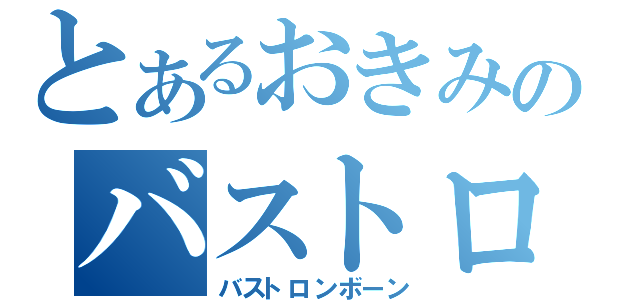 とあるおきみの
バストロ
バストロンボーン